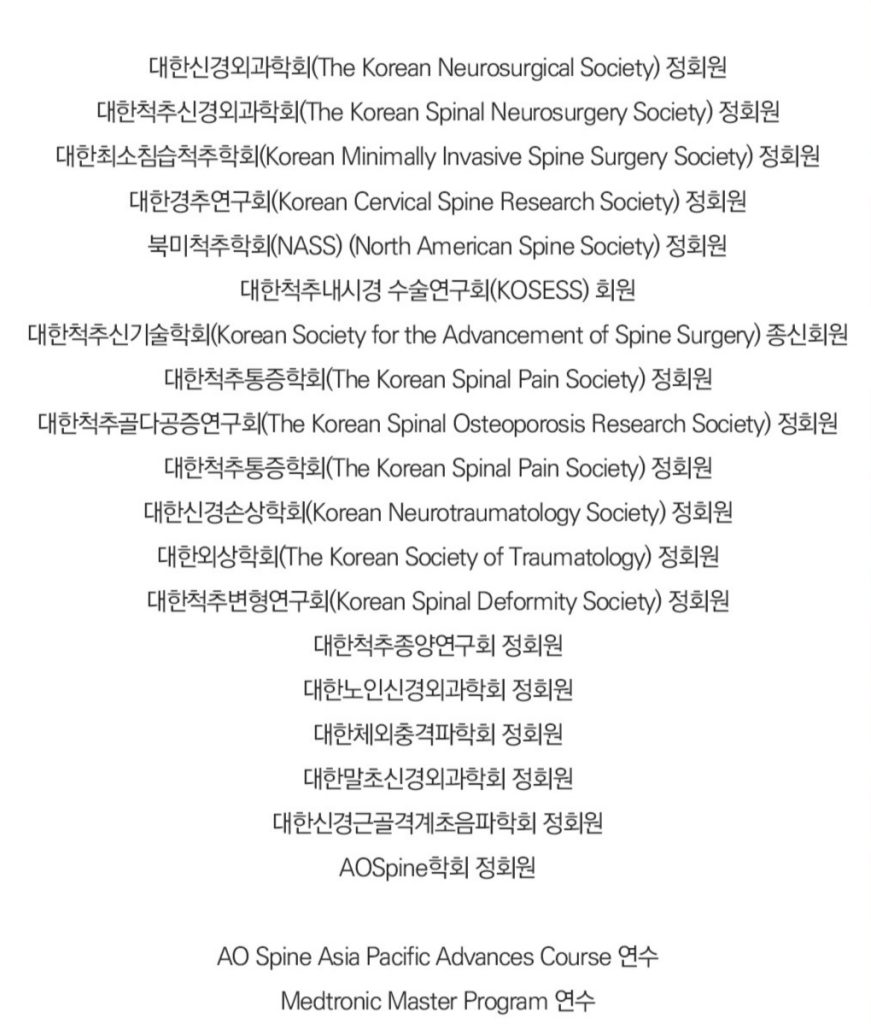 대한신경외과학회(The Korean Neurosurgical Society) 정회원
대한척추신경외과학회(The Korean Spinal Neurosurgery Society) 정회원
대한최소침습척추학회(Korean Minimally Invasive Spine Surgery Society) 정회원
대한경추연구회(Korean Cervical Spine Research Society) 정회원
북미척추학회(NASS) (North American Spine Society) 정회원
대한척추내시경 수술연구회(KOSESS) 회원
대한척추신기술학회(Korean Society for the Advancement of Spine Surgery) 종신회원
대한척추통증학회(The Korean Spinal Pain Society) 정회원
대한척추골다공증연구회(The Korean Spinal Osteoporosis Research Society) 정회원
대한척추통증학회(The Korean Spinal Pain Society) 정회원
대한신경손상학회(Korean Neurotraumatology Society) 정회원
대한외상학회(The Korean Society of Traumatology) 정회원
대한척추변형연구회(Korean Spinal Deformity Society) 정회원
대한척추종양연구회 정회원
대한노인신경외과학회 정회원
대한체외충격파학회 정회원
대한말초신경외과학회 정회원
대한신경근골격계초음파학회 정회원
AOSpine학회 정회원

AO Spine Asia Pacific Advances Course 연수
Medtronic Master Program 연수